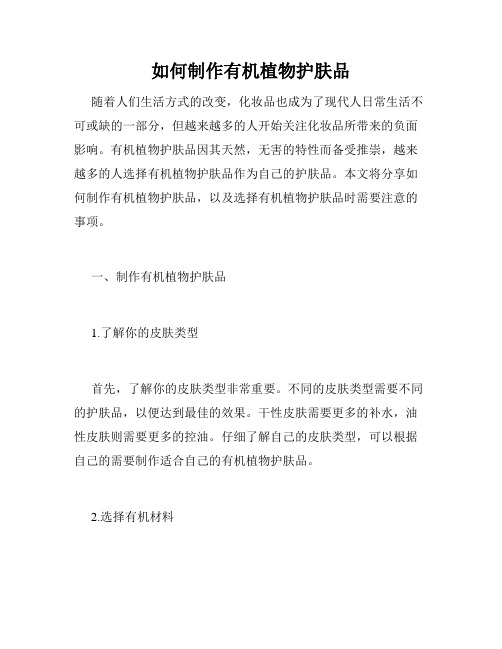 如何制作有机植物护肤品

随着人们生活方式的改变，化妆品也成为了现代人日常生活不可或缺的一部分，但越来越多的人开始关注化妆品所带来的负面影响。有机植物护肤品因其天然，无害的特性而备受推崇，越来越多的人选择有机植物护肤品作为自己的护肤品。本文将分享如何制作有机植物护肤品，以及选择有机植物护肤品时需要注意的事项。

一、制作有机植物护肤品

1.了解你的皮肤类型

首先，了解你的皮肤类型非常重要。不同的皮肤类型需要不同的护肤品，以便达到最佳的效果。干性皮肤需要更多的补水，油性皮肤则需要更多的控油。仔细了解自己的皮肤类型，可以根据自己的需要制作适合自己的有机植物护肤品。

2.选择有机材料